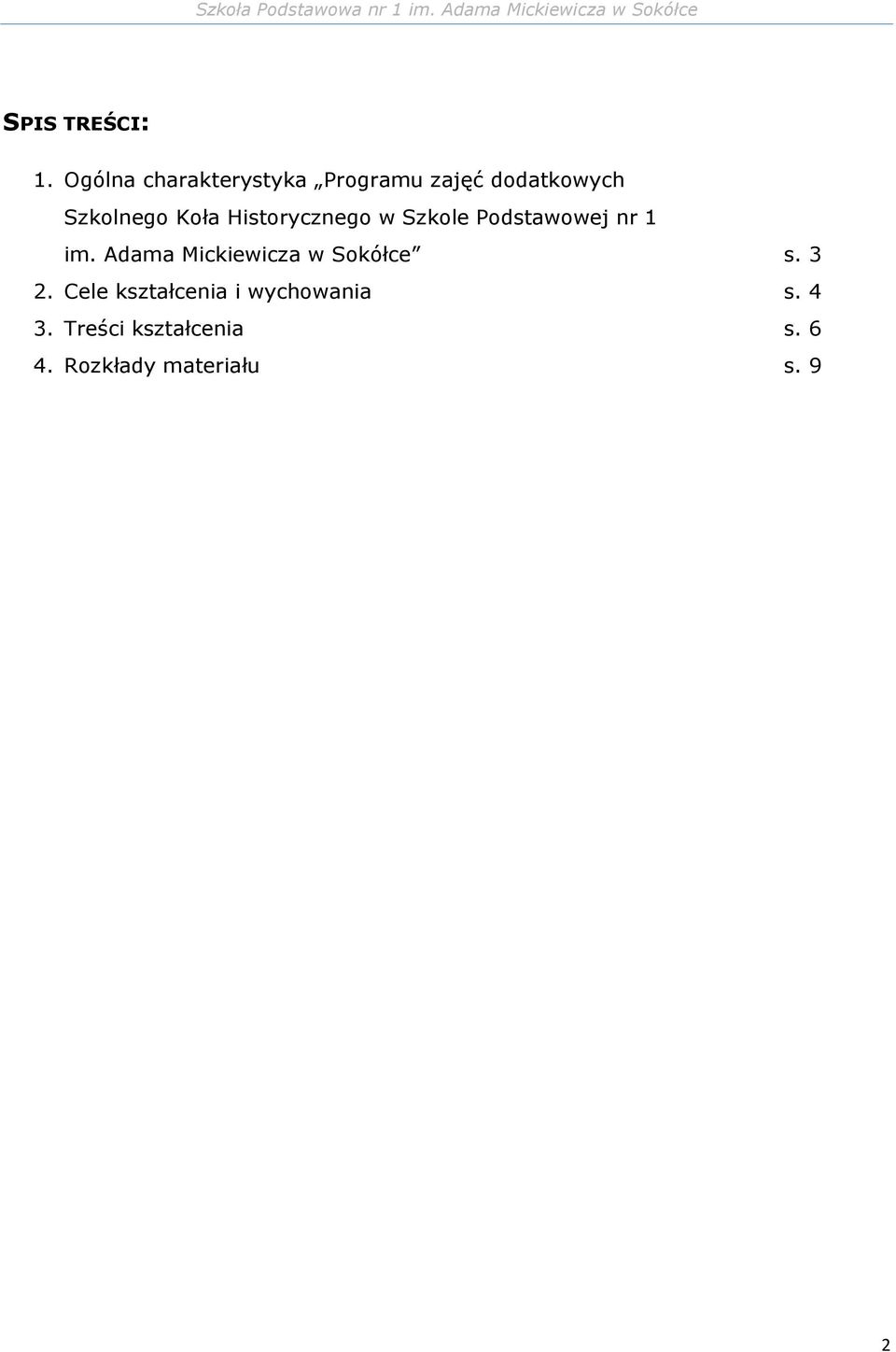 Szkoła Podstawowa nr 1 im. Adama Mickiewicza w Sokółce

SPIS TREŚCI:

1. Ogólna charakterystyka „Programu zajęć dodatkowych Szkolnego Koła Historycznego w Szkole Podstawowej nr 1 im. Adama Mickiewicza w Sokółce” s. 3
2. Cele kształcenia i wychowania s. 4
3. Treści kształcenia s. 6
4. Rozkłady materiału s. 9

2